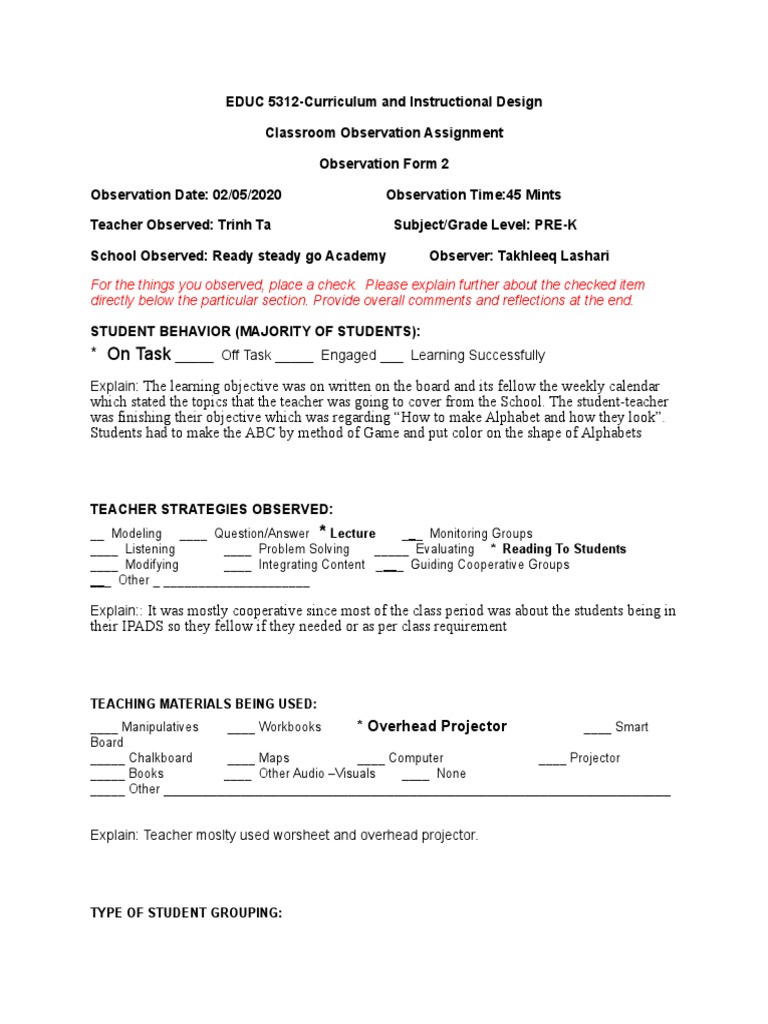 EDUC 5312-Curriculum and Instructional Design

Classroom Observation Assignment

Observation Form 2

Observation Date: 02/05/2020 Observation Time:45 Mints

Teacher Observed: Trinh Ta Subject/Grade Level: PRE-K

School Observed: Ready steady go Academy Observer: Takhleeq Lashari

For the things you observed, place a check. Please explain further about the checked item directly below the particular section. Provide overall comments and reflections at the end.

STUDENT BEHAVIOR (MAJORITY OF STUDENTS):

* On Task ____ Off Task ____ Engaged ____ Learning Successfully

Explain: The learning objective was on written on the board and its fellow the weekly calendar which stated the topics that the teacher was going to cover from the School. The student-teacher was finishing their objective which was regarding "How to make Alphabet and how they look". Students had to make the ABC by method of Game and put color on the shape of Alphabets

TEACHER STRATEGIES OBSERVED:

____ Modeling ____ Question/Answer * Lecture ____ Monitoring Groups
____ Listening ____ Problem Solving ____ Evaluating * Reading To Students
____ Modifying ____ Integrating Content ____ Guiding Cooperative Groups
____ Other ____

Explain:: It was mostly cooperative since most of the class period was about the students being in their IPADS so they fellow if they needed or as per class requirement

TEACHING MATERIALS BEING USED:

____ Manipulatives ____ Workbooks * Overhead Projector ____ Smart Board
____ Chalkboard ____ Maps ____ Computer ____ Projector
____ Books ____ Other Audio –Visuals ____ None
____ Other ____

Explain: Teacher moslty used worsheet and overhead projector.

TYPE OF STUDENT GROUPING: